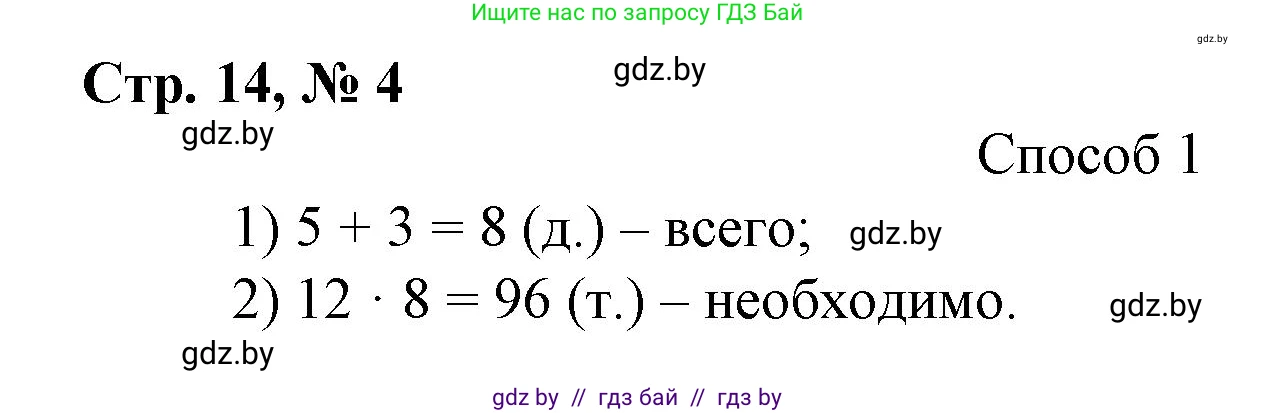 Ищите нас по запросу ГДЗ Бай

gdz.by

Стр. 14, № 4

gdz.by

gdz.by

Способ 1

1) $5 + 3 = 8$ (д.) – всего;

gdz.by

2) $12 \cdot 8 = 96$ (т.) – необходимо.

gdz.by

gdz.by

gdz by // гдз бай // гдз by